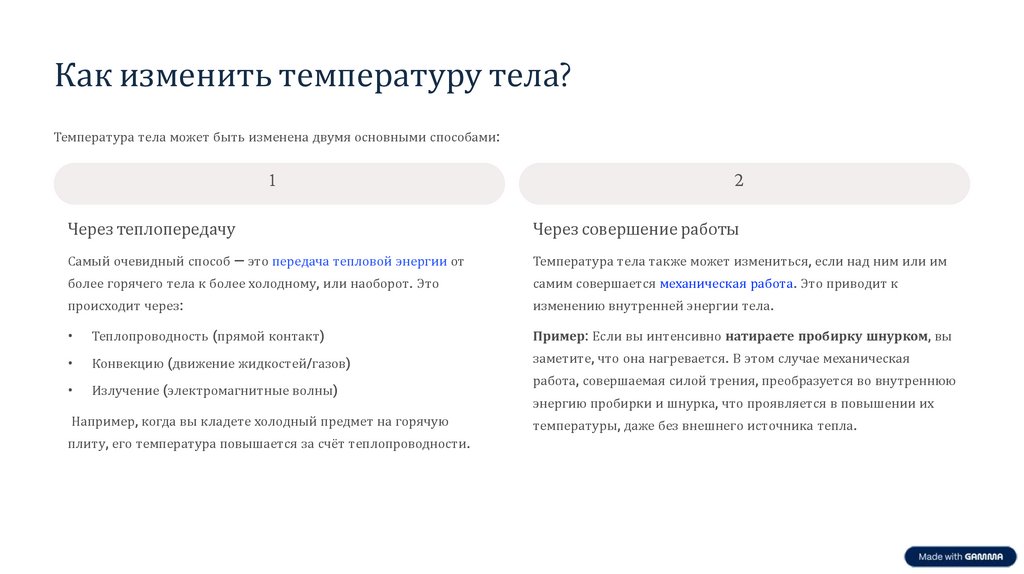 Как изменить температуру тела?

Температура тела может быть изменена двумя основными способами:

1

Через теплопередачу

Самый очевидный способ — это передача тепловой энергии от более горячего тела к более холодному, или наоборот. Это происходит через:

• Теплопроводность (прямой контакт)
• Конвекцию (движение жидкостей/газов)
• Излучение (электромагнитные волны)

Например, когда вы кладете холодный предмет на горячую плиту, его температура повышается за счёт теплопроводности.

2

Через совершение работы

Температура тела также может измениться, если над ним или им самим совершается механическая работа. Это приводит к изменению внутренней энергии тела.

Пример: Если вы интенсивно натираете пробирку шнурком, вы заметите, что она нагревается. В этом случае механическая работа, совершаемая силой трения, преобразуется во внутреннюю энергию пробирки и шнурка, что проявляется в повышении их температуры, даже без внешнего источника тепла.

Made with GAMMA